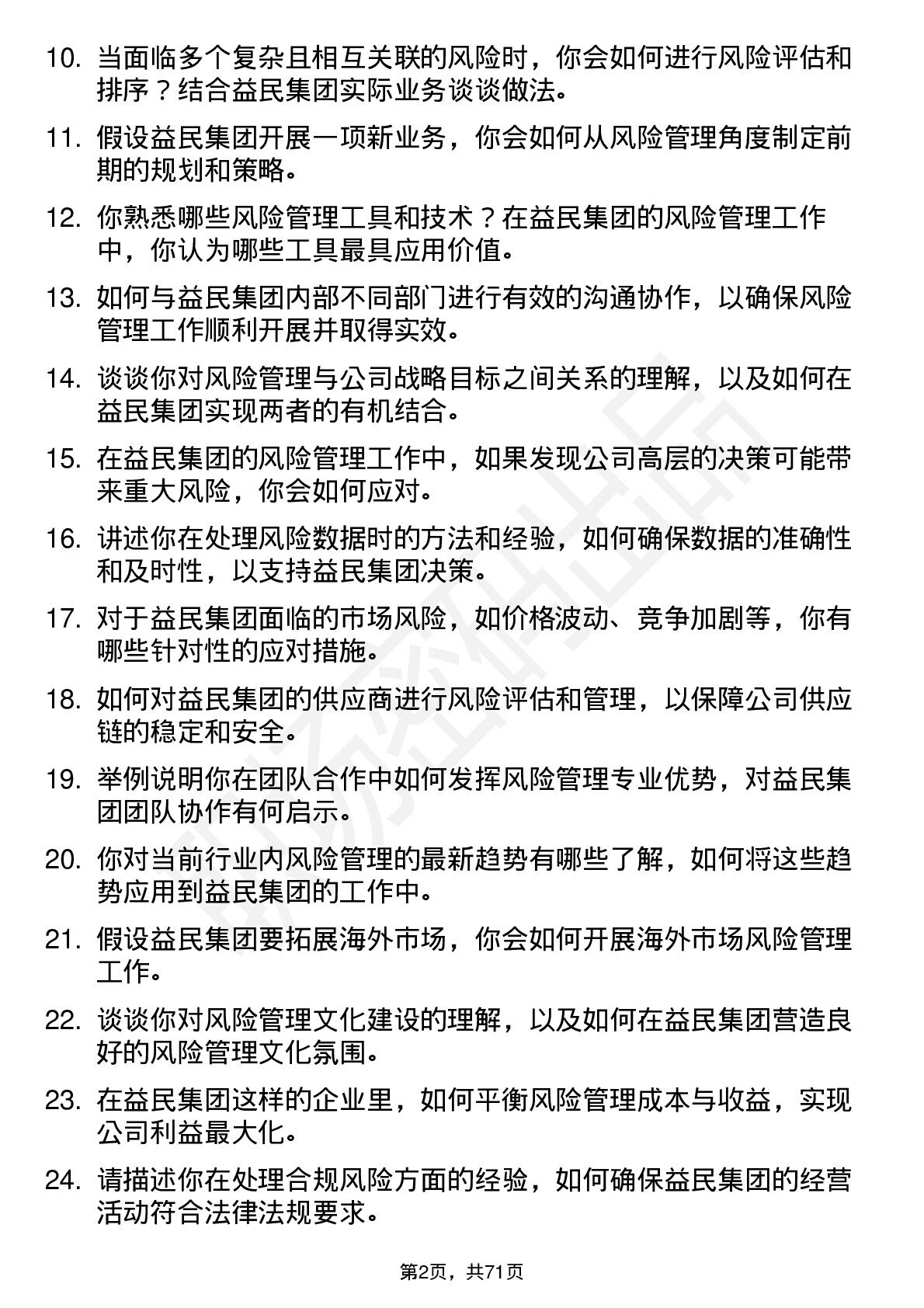 10. 当面临多个复杂且相互关联的风险时，你会如何进行风险评估和排序？结合益民集团实际业务谈谈做法。

11. 假设益民集团开展一项新业务，你会如何从风险管理角度制定前期的规划和策略。

12. 你熟悉哪些风险管理工具和技术？在益民集团的风险管理工作中，你认为哪些工具最具应用价值。

13. 如何与益民集团内部不同部门进行有效的沟通协作，以确保风险管理工作顺利开展并取得实效。

14. 谈谈你对风险管理与公司战略目标之间关系的理解，以及如何在益民集团实现两者的有机结合。

15. 在益民集团的风险管理工作中，如果发现公司高层的决策可能带来重大风险，你会如何应对。

16. 讲述你在处理风险数据时的方法和经验，如何确保数据的准确性和及时性，以支持益民集团决策。

17. 对于益民集团面临的市场风险，如价格波动、竞争加剧等，你有哪些针对性的应对措施。

18. 如何对益民集团的供应商进行风险评估和管理，以保障公司供应链的稳定和安全。

19. 举例说明你在团队合作中如何发挥风险管理专业优势，对益民集团团队协作有何启示。

20. 你对当前行业内风险管理的最新趋势有哪些了解，如何将这些趋势应用到益民集团的工作中。

21. 假设益民集团要拓展海外市场，你会如何开展海外市场风险管理工作。

22. 谈谈你对风险管理文化建设的理解，以及如何在益民集团营造良好的风险管理文化氛围。

23. 在益民集团这样的企业里，如何平衡风险管理成本与收益，实现公司利益最大化。

24. 请描述你在处理合规风险方面的经验，如何确保益民集团的经营活动符合法律法规要求。

第2页，共71页